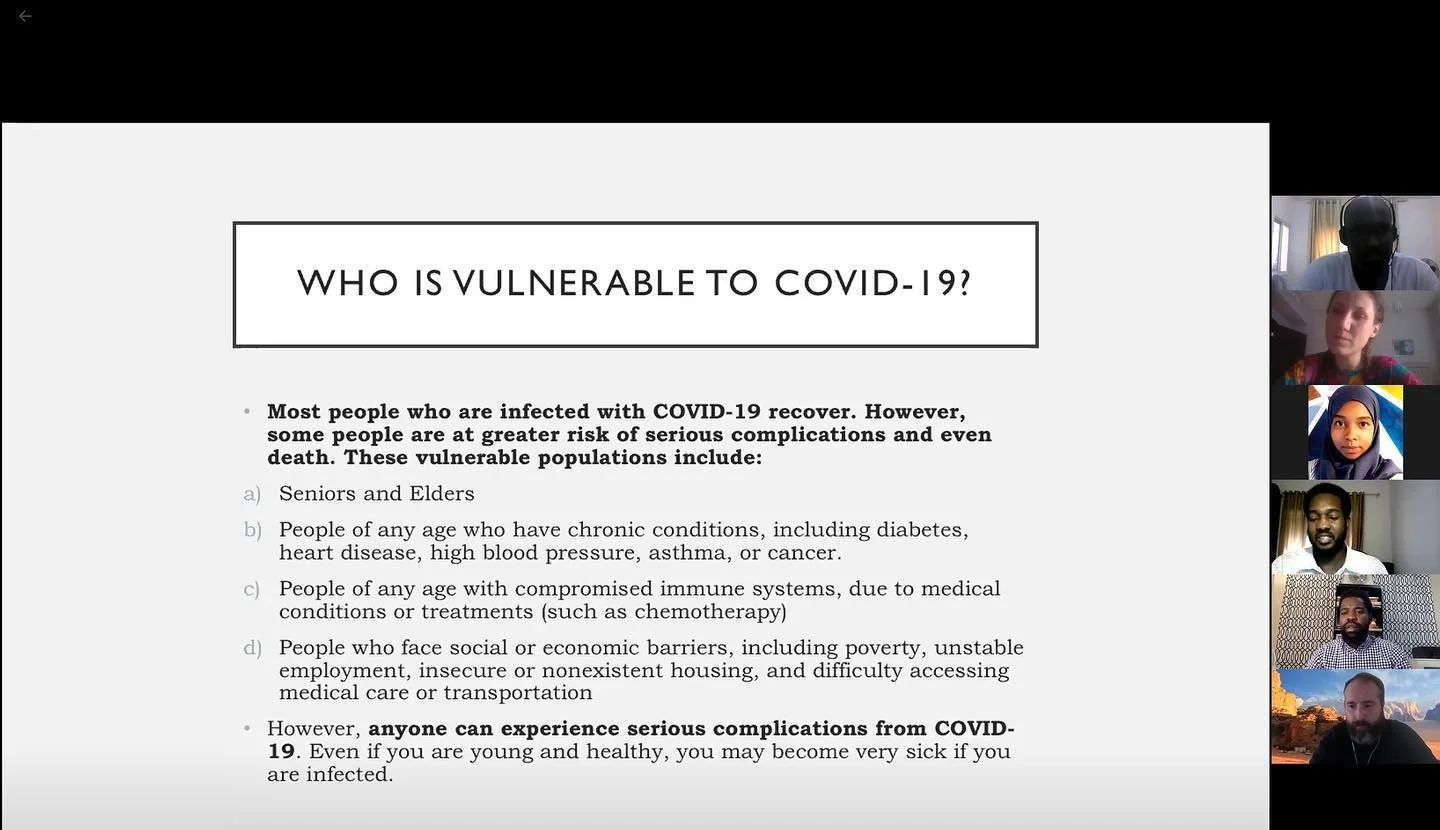 WHO IS VULNERABLE TO COVID-19?

• Most people who are infected with COVID-19 recover. However, some people are at greater risk of serious complications and even death. These vulnerable populations include:

a) Seniors and Elders

b) People of any age who have chronic conditions, including diabetes, heart disease, high blood pressure, asthma, or cancer.

c) People of any age with compromised immune systems, due to medical conditions or treatments (such as chemotherapy)

d) People who face social or economic barriers, including poverty, unstable employment, insecure or nonexistent housing, and difficulty accessing medical care or transportation

• However, anyone can experience serious complications from COVID-19. Even if you are young and healthy, you may become very sick if you are infected.